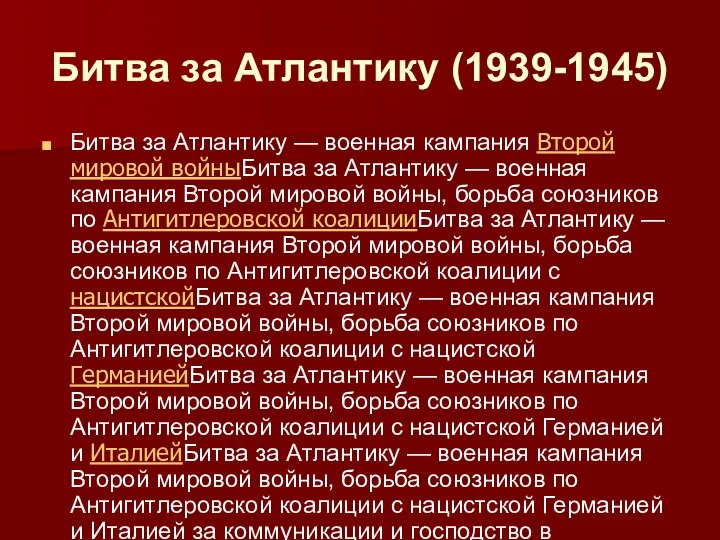 Битва за Атлантику (1939-1945)

Битва за Атлантику — военная кампания Второй мировой войныБитва за Атлантику — военная кампания Второй мировой войны, борьба союзников по Антигитлеровской коалицииБитва за Атлантику — военная кампания Второй мировой войны, борьба союзников по Антигитлеровской коалиции с нацистскойБитва за Атлантику — военная кампания Второй мировой войны, борьба союзников по Антигитлеровской коалиции с нацистской ГерманиейБитва за Атлантику — военная кампания Второй мировой войны, борьба союзников по Антигитлеровской коалиции с нацистской Германией и ИталиейБитва за Атлантику — военная кампания Второй мировой войны, борьба союзников по Антигитлеровской коалиции с нацистской Германией и Италией за коммуникации и господство в